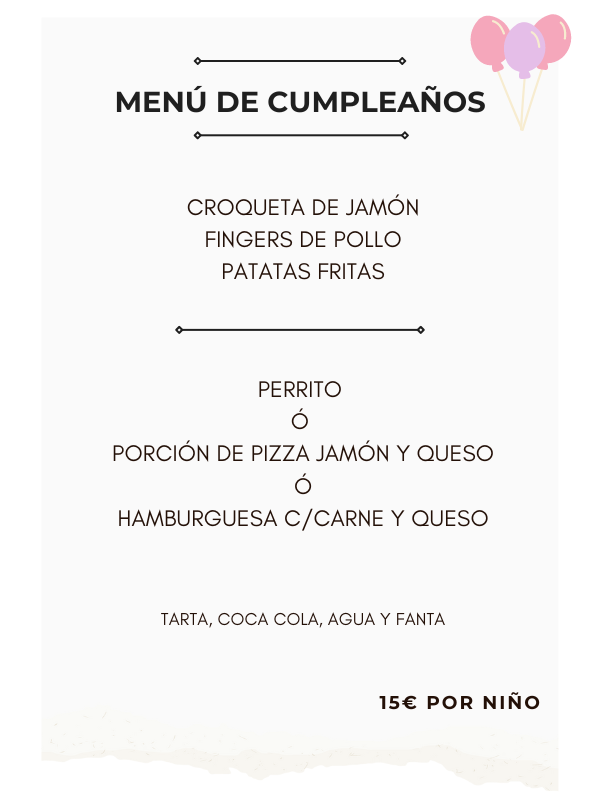 MENÚ DE CUMPLEAÑOS

CROQUETA DE JAMÓN
FINGERS DE POLLO
PATATAS FRITAS

PERRITO
Ó
PORCIÓN DE PIZZA JAMÓN Y QUESO
Ó
HAMBURGUESA C/CARNE Y QUESO

TARTA, COCA COLA, AGUA Y FANTA

15€ POR NIÑO